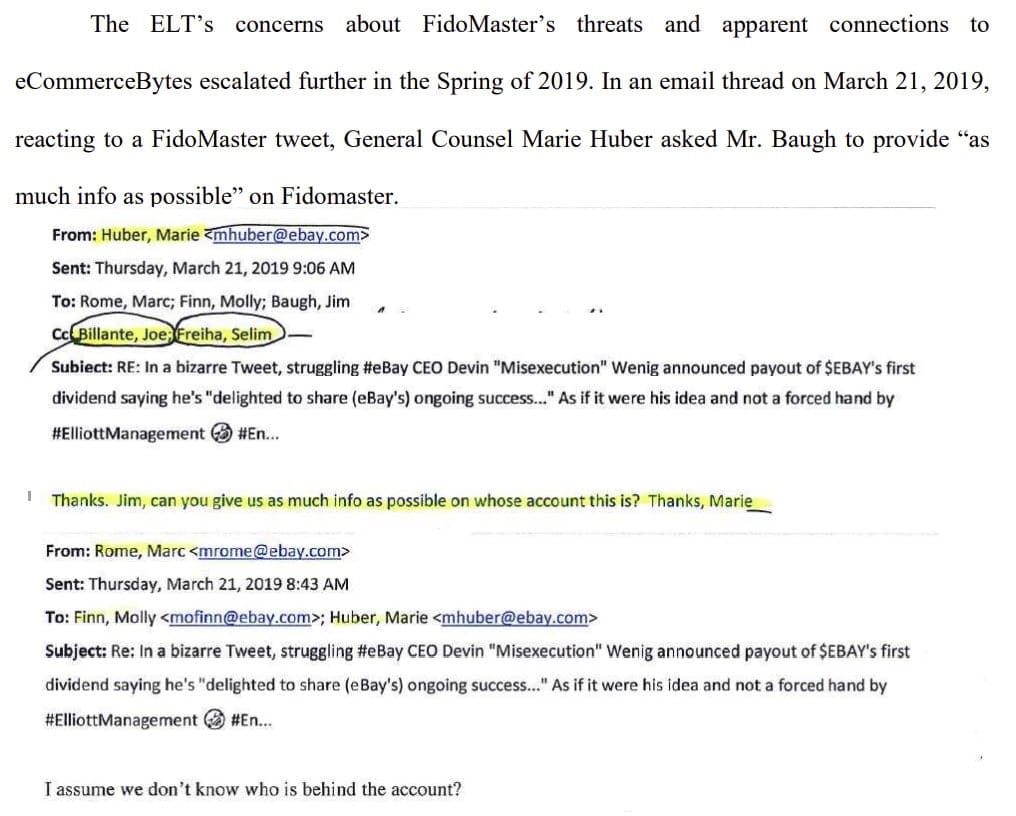 The ELT's concerns about FidoMaster's threats and apparent connections to eCommerceBytes escalated further in the Spring of 2019. In an email thread on March 21, 2019, reacting to a FidoMaster tweet, General Counsel Marie Huber asked Mr. Baugh to provide "as much info as possible" on Fidomaster.

From: Huber, Marie <mhuber@ebay.com>
Sent: Thursday, March 21, 2019 9:06 AM
To: Rome, Marc; Finn, Molly; Baugh, Jim
Cc: Billante, Joe; Freiha, Selim
Subject: RE: In a bizarre Tweet, struggling #eBay CEO Devin "Misexecution" Wenig announced payout of $EBAY's first dividend saying he's "delighted to share (eBay's) ongoing success..." As if it were his idea and not a forced hand by #ElliottManagement #En...

Thanks. Jim, can you give us as much info as possible on whose account this is? Thanks, Marie

From: Rome, Marc <mrome@ebay.com>
Sent: Thursday, March 21, 2019 8:43 AM
To: Finn, Molly <mofinn@ebay.com>; Huber, Marie <mhuber@ebay.com>
Subject: Re: In a bizarre Tweet, struggling #eBay CEO Devin "Misexecution" Wenig announced payout of $EBAY's first dividend saying he's "delighted to share (eBay's) ongoing success..." As if it were his idea and not a forced hand by #ElliottManagement #En...

I assume we don't know who is behind the account?